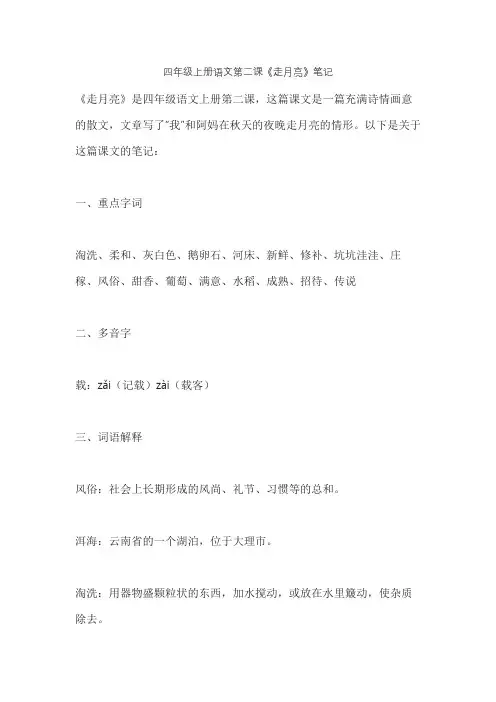 四年级上册语文第二课《走月亮》笔记

《走月亮》是四年级语文上册第二课，这篇课文是一篇充满诗情画意的散文，文章写了"我"和阿妈在秋天的夜晚走月亮的情形。以下是关于这篇课文的笔记：

一、重点字词

淘洗、柔和、灰白色、鹅卵石、河床、新鲜、修补、坑坑洼洼、庄稼、风俗、甜香、葡萄、满意、水稻、成熟、招待、传说

二、多音字

载：zǎi（记载）zài（载客）

三、词语解释

风俗：社会上长期形成的风尚、礼节、习惯等的总和。

洱海：云南省的一个湖泊，位于大理市。

淘洗：用器物盛颗粒状的东西，加水搅动，或放在水里簸动，使杂质除去。